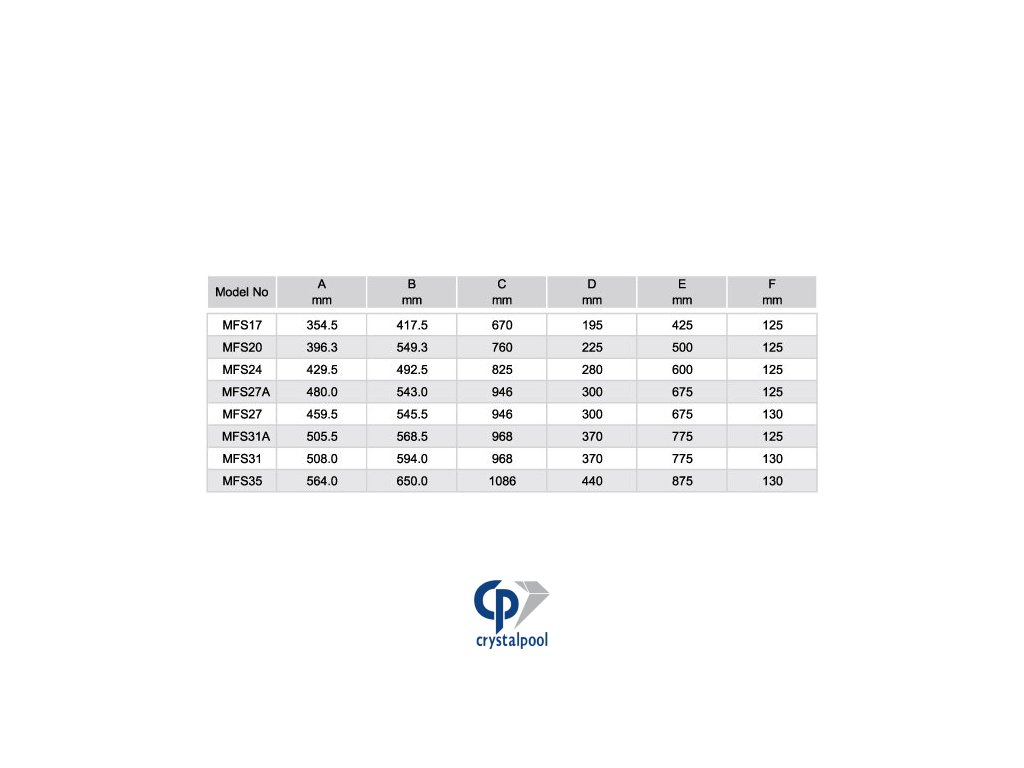 | Model No | A mm | B mm | C mm | D mm | E mm | F mm |
|---|---|---|---|---|---|---|
| MFS17 | 354.5 | 417.5 | 670 | 195 | 425 | 125 |
| MFS20 | 396.3 | 549.3 | 760 | 225 | 500 | 125 |
| MFS24 | 429.5 | 492.5 | 825 | 280 | 600 | 125 |
| MFS27A | 480.0 | 543.0 | 946 | 300 | 675 | 125 |
| MFS27 | 459.5 | 545.5 | 946 | 300 | 675 | 130 |
| MFS31A | 505.5 | 568.5 | 968 | 370 | 775 | 125 |
| MFS31 | 508.0 | 594.0 | 968 | 370 | 775 | 130 |
| MFS35 | 564.0 | 650.0 | 1086 | 440 | 875 | 130 |

crystalpool